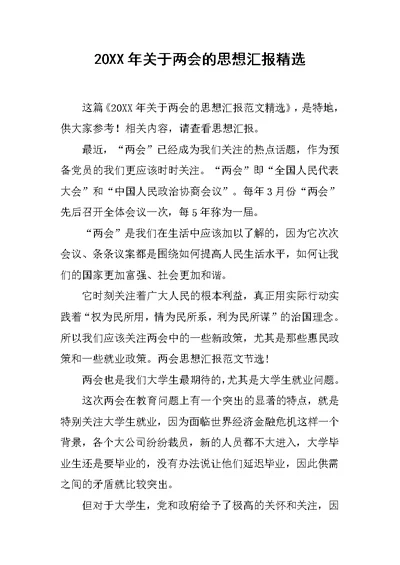 20XX 年关于两会的思想汇报精选

这篇《20XX 年关于两会的思想汇报范文精选》，是特地，供大家参考！相关内容，请查看思想汇报。

最近，“两会”已经成为我们关注的热点话题，作为预备党员的我们更应该时时关注。“两会”即“全国人民代表大会”和“中国人民政治协商会议”。每年 3 月份“两会”先后召开全体会议一次，每 5 年称为一届。

“两会”是我们在生活中应该加以了解的，因为它次次会议、条条议案都是围绕如何提高人民生活水平，如何让我们的国家更加富强、社会更加和谐。

它时刻关注着广大人民的根本利益，真正用实际行动实践着“权为民所用，情为民所系，利为民所谋”的治国理念。所以我们应该关注两会中的一些新政策，尤其是那些惠民政策和一些就业政策。两会思想汇报范文节选！

两会也是我们大学生最期待的，尤其是大学生就业问题。

这次两会在教育问题上有一个突出的显著的特点，就是特别关注大学生就业，因为面临世界经济金融危机这样一个背景，各个大公司纷纷裁员，新的人员都不大进入，大学毕业生还是要毕业的，没有办法说让他们延迟毕业，因此供需之间的矛盾就比较突出。

但对于大学生，党和政府给予了极高的关怀和关注，因